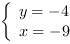 $\begin{cases} y = -4 \\ x = -9 \end{cases}$